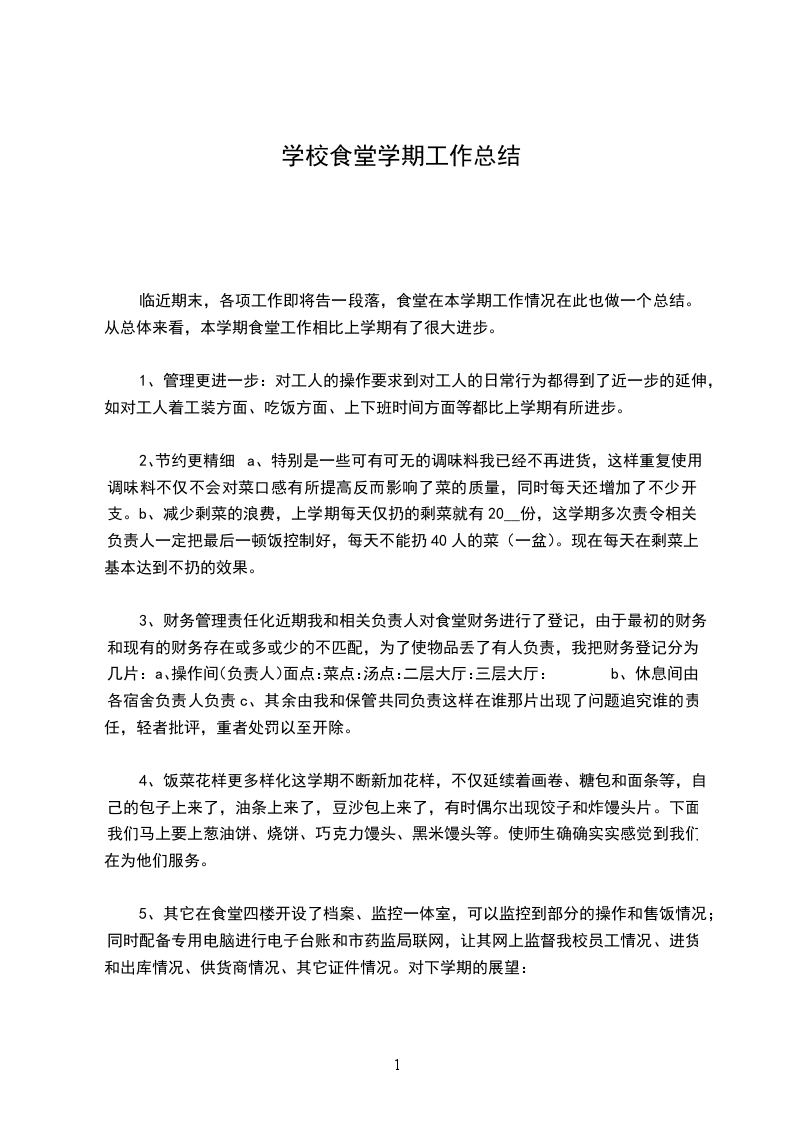 学校食堂学期工作总结

临近期末，各项工作即将告一段落，食堂在本学期工作情况在此也做一个总结。从总体来看，本学期食堂工作相比上学期有了很大进步。

1、管理更进一步：对工人的操作要求到对工人的日常行为都得到了近一步的延伸，如对工人着工装方面、吃饭方面、上下班时间方面等都比上学期有所进步。

2、节约更精细 a、特别是一些可有可无的调味料我已经不再进货，这样重复使用调味料不仅不会对菜口感有所提高反而影响了菜的质量，同时每天还增加了不少开支。b、减少剩菜的浪费，上学期每天仅扔的剩菜就有 20__份，这学期多次责令相关负责人一定把最后一顿饭控制好，每天不能扔 40 人的菜（一盆）。现在每天在剩菜上基本达到不扔的效果。

3、财务管理责任化近期我和相关负责人对食堂财务进行了登记，由于最初的财务和现有的财务存在或多或少的不匹配，为了使物品丢了有人负责，我把财务登记分为几片：a、操作间(负责人)面点:菜点:汤点:二层大厅:三层大厅： b、休息间由各宿舍负责人负责 c、其余由我和保管共同负责这样在谁那片出现了问题追究谁的责任，轻者批评，重者处罚以至开除。

4、饭菜花样更多样化这学期不断新加花样，不仅延续着画卷、糖包和面条等，自己的包子上来了，油条上来了，豆沙包上来了，有时偶尔出现饺子和炸馒头片。下面我们马上要上葱油饼、烧饼、巧克力馒头、黑米馒头等。使师生确确实实感觉到我们在为他们服务。

5、其它在食堂四楼开设了档案、监控一体室，可以监控到部分的操作和售饭情况；同时配备专用电脑进行电子台账和市药监局联网，让其网上监督我校员工情况、进货和出库情况、供货商情况、其它证件情况。对下学期的展望：

1